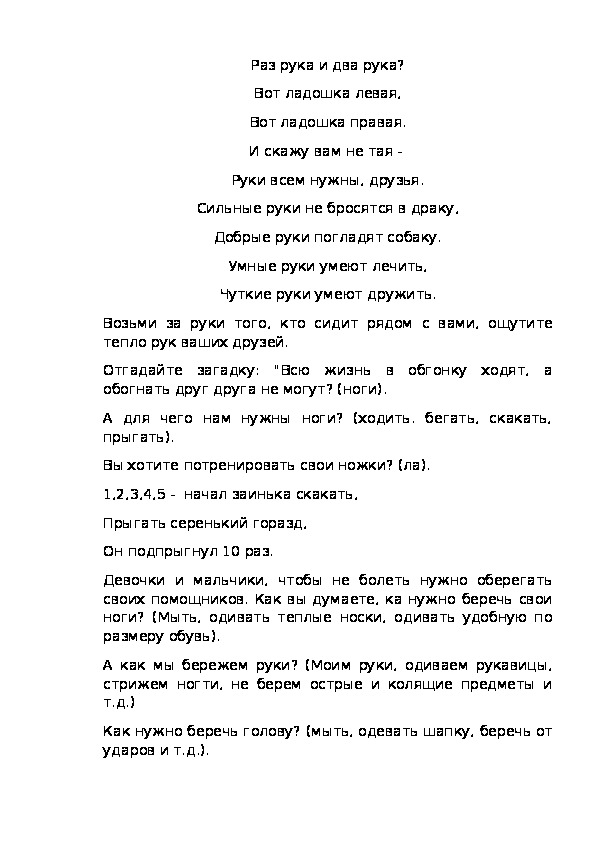 Раз рука и два рука?

Вот ладошка левая,

Вот ладошка правая.

И скажу вам не тая -

Руки всем нужны, друзья.

Сильные руки не бросятся в драку,

Добрые руки погладят собаку.

Умные руки умеют лечить,

Чуткие руки умеют дружить.

Возьми за руки того, кто сидит рядом с вами, ощутите тепло рук ваших друзей.

Отгадайте загадку: "Всю жизнь в обгонку ходят, а обогнать друг друга не могут? (ноги).

А для чего нам нужны ноги? (ходить, бегать, скакать, прыгать).

Вы хотите потренировать свои ножки? (да).

1,2,3,4,5 - начал заинька скакать,

Прыгать серенький горазд,

Он подпрыгнул 10 раз.

Девочки и мальчики, чтобы не болеть нужно оберегать своих помощников. Как вы думаете, ка нужно беречь свои ноги? (Мыть, одивать теплые носки, одивать удобную по размеру обувь).

А как мы бережем руки? (Моим руки, одиваем рукавицы, стрижем ногти, не берем острые и колящие предметы и т.д.)

Как нужно беречь голову? (мыть, одевать шапку, беречь от ударов и т.д.).